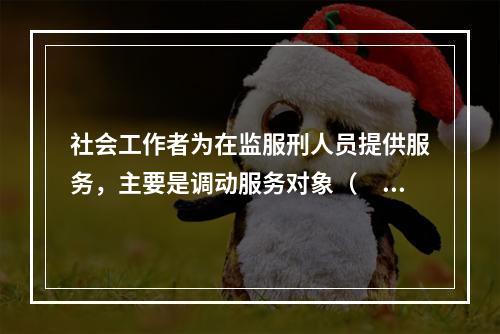 社会工作者为在监服刑人员提供服务，主要是调动服务对象（ ...